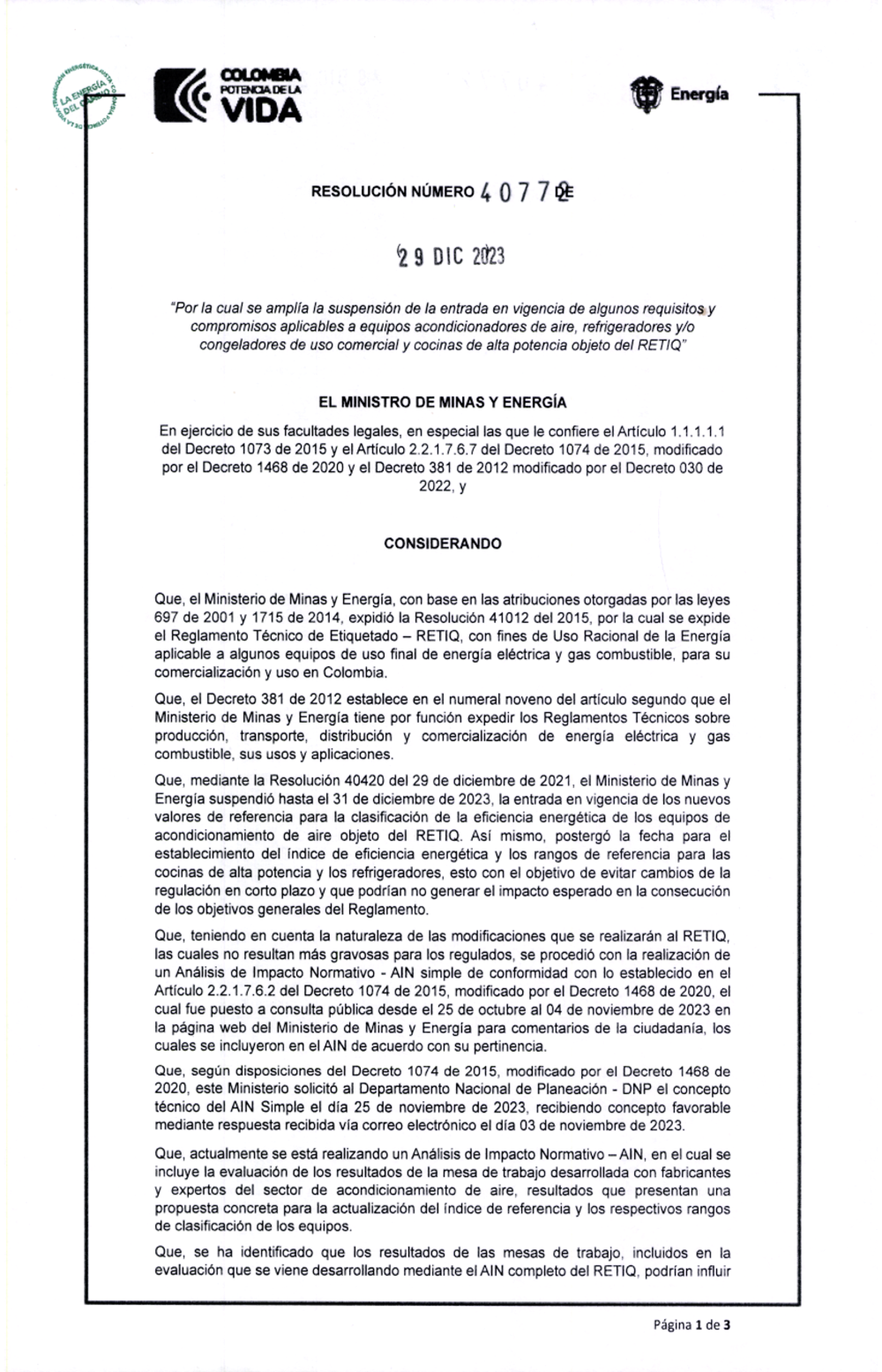 LA ENERGÍA DEL CAMBIO

COLOMBIA POTENCIA DE LA VIDA

Energía

RESOLUCIÓN NÚMERO 40772 DE

29 DIC 2023

"Por la cual se amplía la suspensión de la entrada en vigencia de algunos requisitos y compromisos aplicables a equipos acondicionadores de aire, refrigeradores y/o congeladores de uso comercial y cocinas de alta potencia objeto del RETIQ"

EL MINISTRO DE MINAS Y ENERGÍA

En ejercicio de sus facultades legales, en especial las que le confiere el Artículo 1.1.1.1.1 del Decreto 1073 de 2015 y el Artículo 2.2.1.7.6.7 del Decreto 1074 de 2015, modificado por el Decreto 1468 de 2020 y el Decreto 381 de 2012 modificado por el Decreto 030 de 2022, y

CONSIDERANDO

Que, el Ministerio de Minas y Energía, con base en las atribuciones otorgadas por las leyes 697 de 2001 y 1715 de 2014, expidió la Resolución 41012 del 2015, por la cual se expide el Reglamento Técnico de Etiquetado – RETIQ, con fines de Uso Racional de la Energía aplicable a algunos equipos de uso final de energía eléctrica y gas combustible, para su comercialización y uso en Colombia.

Que, el Decreto 381 de 2012 establece en el numeral noveno del artículo segundo que el Ministerio de Minas y Energía tiene por función expedir los Reglamentos Técnicos sobre producción, transporte, distribución y comercialización de energía eléctrica y gas combustible, sus usos y aplicaciones.

Que, mediante la Resolución 40420 del 29 de diciembre de 2021, el Ministerio de Minas y Energía suspendió hasta el 31 de diciembre de 2023, la entrada en vigencia de los nuevos valores de referencia para la clasificación de la eficiencia energética de los equipos de acondicionamiento de aire objeto del RETIQ. Así mismo, postergó la fecha para el establecimiento del índice de eficiencia energética y los rangos de referencia para las cocinas de alta potencia y los refrigeradores, esto con el objetivo de evitar cambios de la regulación en corto plazo y que podrían no generar el impacto esperado en la consecución de los objetivos generales del Reglamento.

Que, teniendo en cuenta la naturaleza de las modificaciones que se realizarán al RETIQ, las cuales no resultan más gravosas para los regulados, se procedió con la realización de un Análisis de Impacto Normativo - AIN simple de conformidad con lo establecido en el Artículo 2.2.1.7.6.2 del Decreto 1074 de 2015, modificado por el Decreto 1468 de 2020, el cual fue puesto a consulta pública desde el 25 de octubre al 04 de noviembre de 2023 en la página web del Ministerio de Minas y Energía para comentarios de la ciudadanía, los cuales se incluyeron en el AIN de acuerdo con su pertinencia.

Que, según disposiciones del Decreto 1074 de 2015, modificado por el Decreto 1468 de 2020, este Ministerio solicitó al Departamento Nacional de Planeación - DNP el concepto técnico del AIN Simple el día 25 de noviembre de 2023, recibiendo concepto favorable mediante respuesta recibida vía correo electrónico el día 03 de noviembre de 2023.

Que, actualmente se está realizando un Análisis de Impacto Normativo – AIN, en el cual se incluye la evaluación de los resultados de la mesa de trabajo desarrollada con fabricantes y expertos del sector de acondicionamiento de aire, resultados que presentan una propuesta concreta para la actualización del índice de referencia y los respectivos rangos de clasificación de los equipos.

Que, se ha identificado que los resultados de las mesas de trabajo, incluidos en la evaluación que se viene desarrollando mediante el AIN completo del RETIQ, podrían influir

Página 1 de 3